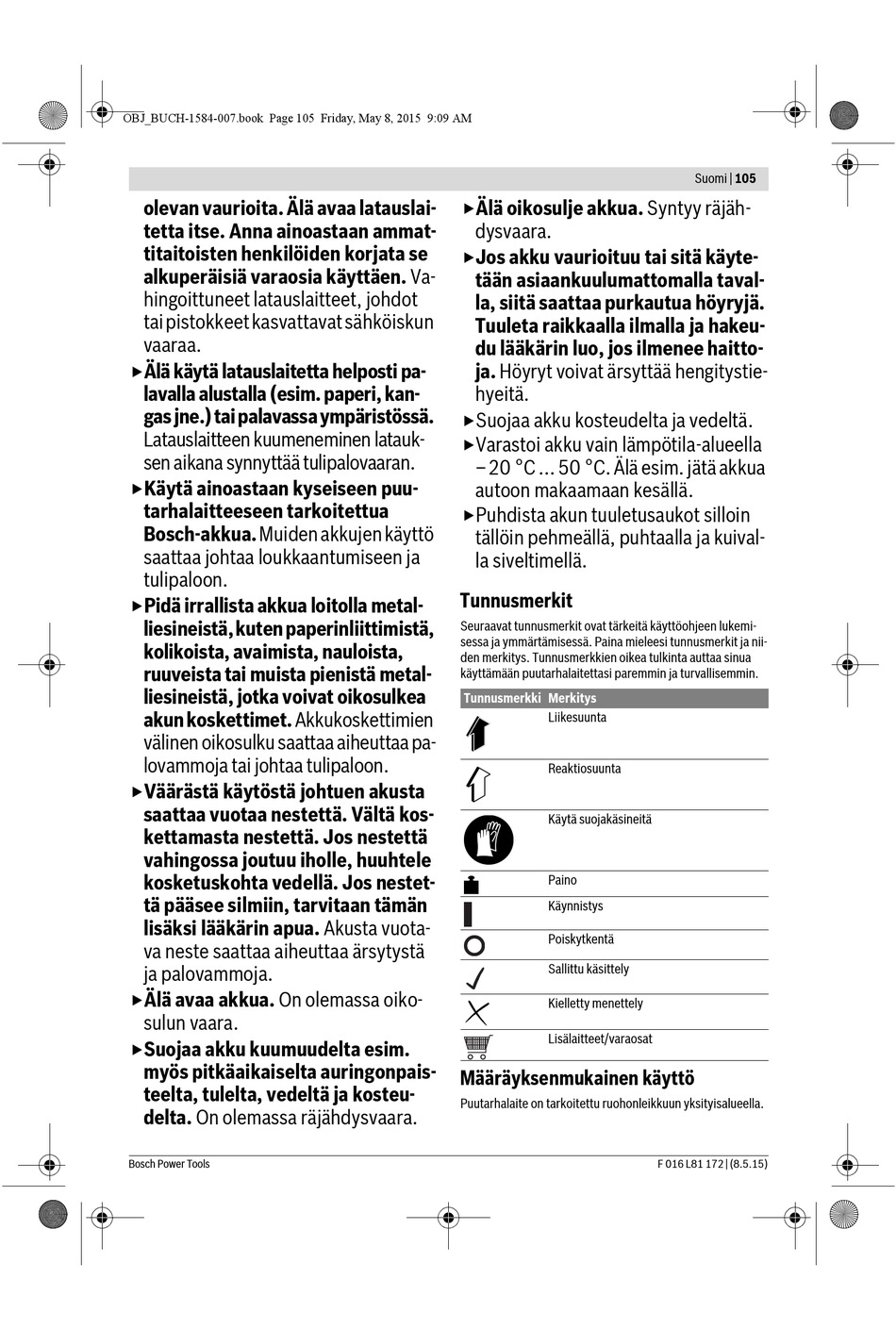 OBJ_BUCH-1584-007.book Page 105 Friday, May 8, 2015 9:09 AM

Suomi | 105

olevan vaurioita. Älä avaa latauslaitetta itse. Anna ainoastaan ammattitaitoisten henkilöiden korjata se alkuperäisiä varaosia käyttäen. Vahingoittuneet latauslaitteet, johdot tai pistokkeet kasvattavat sähköiskun vaaraa.

▶ Älä käytä latauslaitetta helposti palavalla alustalla (esim. paperi, kangas jne.) tai palavassa ympäristössä. Latauslaitteen kuumeneminen latauksen aikana synnyttää tulipalovaaran.

▶ Käytä ainoastaan kyseiseen puutarhalaitteeseen tarkoitettua Bosch-akkua. Muiden akkujen käyttö saattaa johtaa loukkaantumiseen ja tulipaloon.

▶ Pidä irrallista akkua loitolla metalliesineistä, kuten paperinliittimistä, kolikoista, avaimista, nauloista, ruuveista tai muista pienistä metalliesineistä, jotka voivat oikosulkea akun koskettimet. Akkukoskettimien välinen oikosulku saattaa aiheuttaa palovammoja tai johtaa tulipaloon.

▶ Väärästä käytöstä johtuen akusta saattaa vuotaa nestettä. Vältä koskettamasta nestettä. Jos nestettä vahingossa joutuu iholle, huuhtele kosketuskohta vedellä. Jos nestettä pääsee silmiin, tarvitaan tämän lisäksi lääkärin apua. Akusta vuotava neste saattaa aiheuttaa ärsytystä ja palovammoja.

▶ Älä avaa akkua. On olemassa oikosulun vaara.

▶ Suojaa akku kuumuudelta esim. myös pitkäaikaiselta auringonpaisteelta, tulelta, vedeltä ja kosteudelta. On olemassa räjähdysvaara.

▶ Älä oikosulje akkua. Syntyy räjähdysvaara.

▶ Jos akku vaurioituu tai sitä käytetään asiaankuulumattomalla tavalla, siitä saattaa purkautua höyryjä. Tuuleta raikkaalla ilmalla ja hakeudu lääkärin luo, jos ilmenee haittoja. Höyryt voivat ärsyttää hengitystiehyeitä.

▶ Suojaa akku kosteudelta ja vedeltä.

▶ Varastoi akku vain lämpötila-alueella – 20 °C ... 50 °C. Älä esim. jätä akkua autoon makaamaan kesällä.

▶ Puhdista akun tuuletusaukot silloin tällöin pehmeällä, puhtaalla ja kuivalla siveltimellä.

Tunnusmerkit

Seuraavat tunnusmerkit ovat tärkeitä käyttöohjeen lukemisessa ja ymmärtämisessä. Paina mieleesi tunnusmerkit ja niiden merkitys. Tunnusmerkkien oikea tulkinta auttaa sinua käyttämään puutarhalaitettasi paremmin ja turvallisemmin.

| Tunnusmerkki | Merkitys |
|---|---|
| | Liikesuunta |
| | Reaktiosuunta |
| | Käytä suojakäsineitä |
| | Paino |
| | Käynnistys |
| | Poiskytkentä |
| | Sallittu käsittely |
| | Kielletty menettely |
| | Lisälaitteet/varaosat |

Määräyksenmukainen käyttö

Puutarhalaite on tarkoitettu ruohonleikkuun yksityisalueella.

Bosch Power Tools

F 016 L81 172 | (8.5.15)